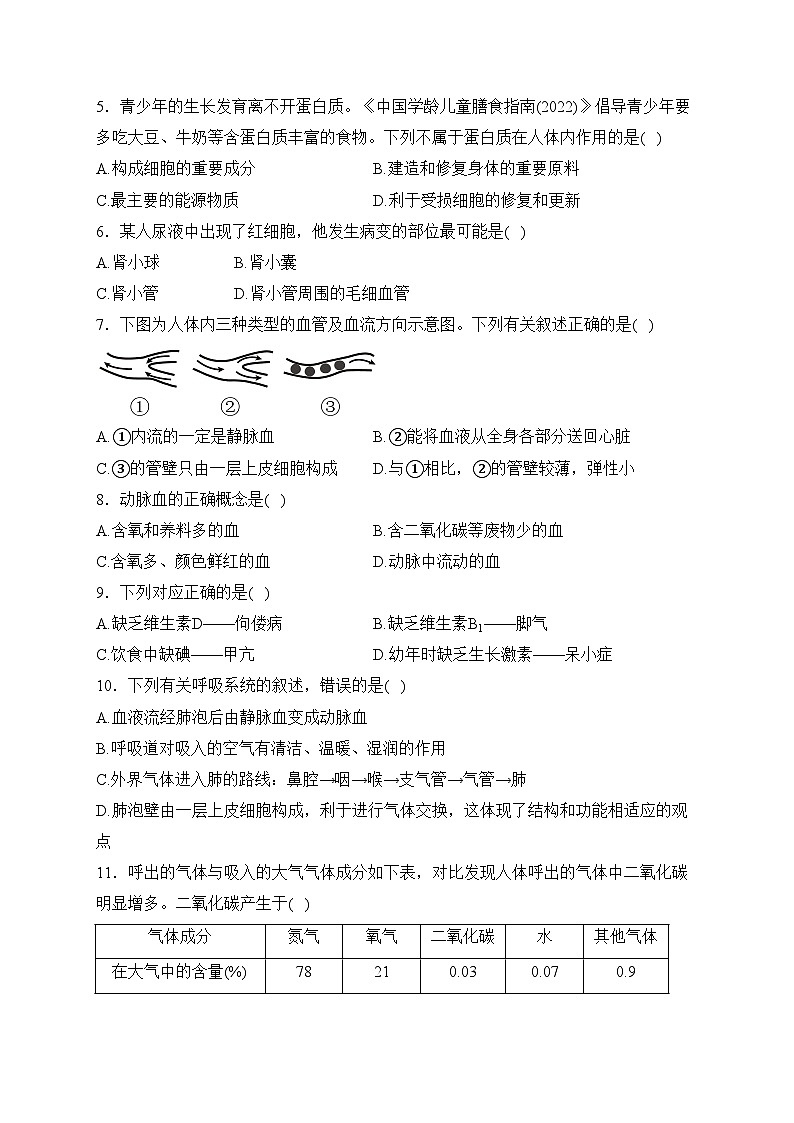 5．青少年的生长发育离不开蛋白质。《中国学龄儿童膳食指南(2022)》倡导青少年要多吃大豆、牛奶等含蛋白质丰富的食物。下列不属于蛋白质在人体内作用的是( )

A.构成细胞的重要成分　　　　B.建造和修复身体的重要原料

C.最主要的能源物质　　　　D.利于受损细胞的修复和更新

6．某人尿液中出现了红细胞，他发生病变的部位最可能是( )

A.肾小球　　　　B.肾小囊

C.肾小管　　　　D.肾小管周围的毛细血管

7．下图为人体内三种类型的血管及血流方向示意图。下列有关叙述正确的是( )

①　　②　　③

A.①内流的一定是静脉血　　　　B.②能将血液从全身各部分送回心脏

C.③的管壁只由一层上皮细胞构成　　　　D.与①相比，②的管壁较薄，弹性小

8．动脉血的正确概念是( )

A.含氧和养料多的血　　　　B.含二氧化碳等废物少的血

C.含氧多、颜色鲜红的血　　　　D.动脉中流动的血

9．下列对应正确的是( )

A.缺乏维生素D——佝偻病　　　　B.缺乏维生素$B_1$——脚气

C.饮食中缺碘——甲亢　　　　D.幼年时缺乏生长激素——呆小症

10．下列有关呼吸系统的叙述，错误的是( )

A.血液流经肺泡后由静脉血变成动脉血

B.呼吸道对吸入的空气有清洁、温暖、湿润的作用

C.外界气体进入肺的路线：鼻腔→咽→喉→支气管→气管→肺

D.肺泡壁由一层上皮细胞构成，利于进行气体交换，这体现了结构和功能相适应的观点

11．呼出的气体与吸入的大气气体成分如下表，对比发现人体呼出的气体中二氧化碳明显增多。二氧化碳产生于( )

| 气体成分 | 氮气 | 氧气 | 二氧化碳 | 水 | 其他气体 |
|---|---|---|---|---|---|
| 在大气中的含量(%) | 78 | 21 | 0.03 | 0.07 | 0.9 |